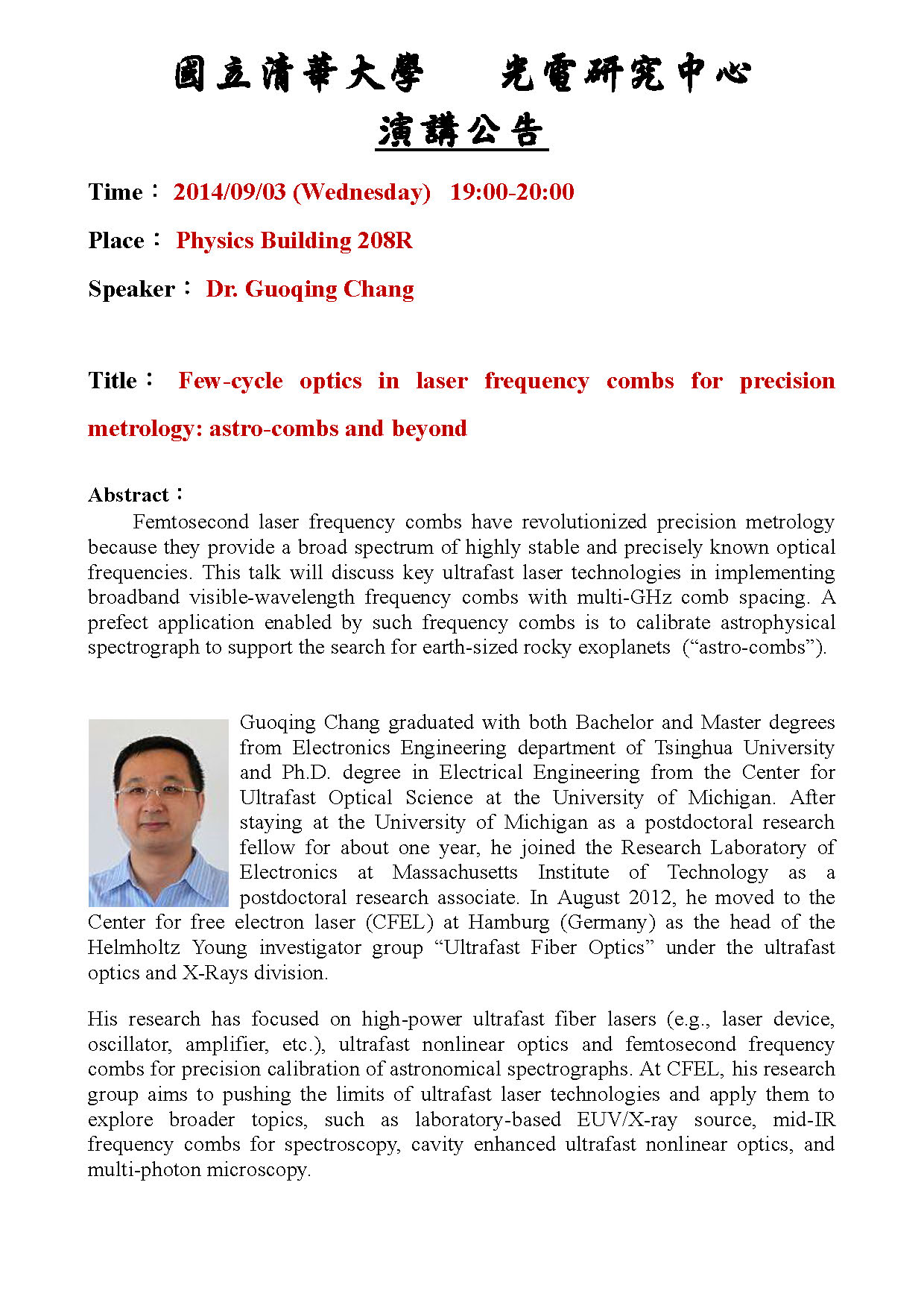 國立清華大學　光電研究中心

演講公告

Time： 2014/09/03 (Wednesday) 19:00-20:00

Place： Physics Building 208R

Speaker： Dr. Guoqing Chang

Title： Few-cycle optics in laser frequency combs for precision metrology: astro-combs and beyond

Abstract：

Femtosecond laser frequency combs have revolutionized precision metrology because they provide a broad spectrum of highly stable and precisely known optical frequencies. This talk will discuss key ultrafast laser technologies in implementing broadband visible-wavelength frequency combs with multi-GHz comb spacing. A prefect application enabled by such frequency combs is to calibrate astrophysical spectrograph to support the search for earth-sized rocky exoplanets (“astro-combs”).

Guoqing Chang graduated with both Bachelor and Master degrees from Electronics Engineering department of Tsinghua University and Ph.D. degree in Electrical Engineering from the Center for Ultrafast Optical Science at the University of Michigan. After staying at the University of Michigan as a postdoctoral research fellow for about one year, he joined the Research Laboratory of Electronics at Massachusetts Institute of Technology as a postdoctoral research associate. In August 2012, he moved to the Center for free electron laser (CFEL) at Hamburg (Germany) as the head of the Helmholtz Young investigator group “Ultrafast Fiber Optics” under the ultrafast optics and X-Rays division.

His research has focused on high-power ultrafast fiber lasers (e.g., laser device, oscillator, amplifier, etc.), ultrafast nonlinear optics and femtosecond frequency combs for precision calibration of astronomical spectrographs. At CFEL, his research group aims to pushing the limits of ultrafast laser technologies and apply them to explore broader topics, such as laboratory-based EUV/X-ray source, mid-IR frequency combs for spectroscopy, cavity enhanced ultrafast nonlinear optics, and multi-photon microscopy.